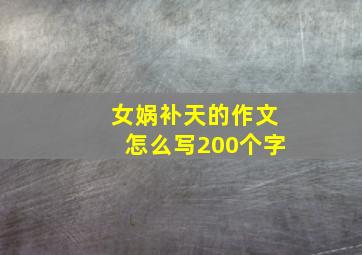 女娲补天的作文
怎么写200个字